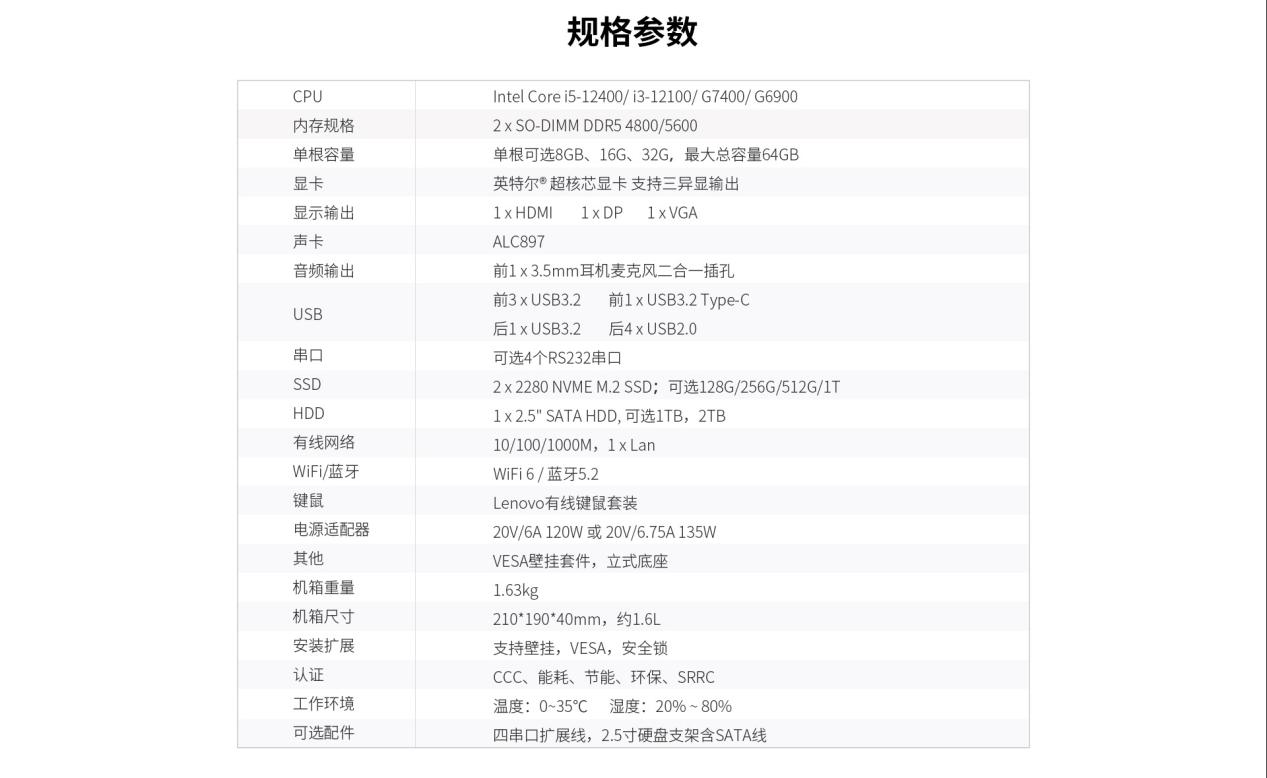 规格参数

| | |
|---|---|
| CPU | Intel Core i5-12400/ i3-12100/ G7400/ G6900 |
| 内存规格 | 2 x SO-DIMM DDR5 4800/5600 |
| 单根容量 | 单根可选8GB、16G、32G，最大总容量64GB |
| 显卡 | 英特尔® 超核芯显卡 支持三异显输出 |
| 显示输出 | 1 x HDMI 1 x DP 1 x VGA |
| 声卡 | ALC897 |
| 音频输出 | 前1 x 3.5mm耳机麦克风二合一插孔 |
| USB | 前3 x USB3.2 前1 x USB3.2 Type-C 后1 x USB3.2 后4 x USB2.0 |
| 串口 | 可选4个RS232串口 |
| SSD | 2 x 2280 NVME M.2 SSD；可选128G/256G/512G/1T |
| HDD | 1 x 2.5" SATA HDD, 可选1TB，2TB |
| 有线网络 | 10/100/1000M，1 x Lan |
| WiFi/蓝牙 | WiFi 6 / 蓝牙5.2 |
| 键鼠 | Lenovo有线键鼠套装 |
| 电源适配器 | 20V/6A 120W 或 20V/6.75A 135W |
| 其他 | VESA壁挂套件，立式底座 |
| 机箱重量 | 1.63kg |
| 机箱尺寸 | 210*190*40mm，约1.6L |
| 安装扩展 | 支持壁挂，VESA，安全锁 |
| 认证 | CCC、能耗、节能、环保、SRRC |
| 工作环境 | 温度：0~35℃ 湿度：20% ~ 80% |
| 可选配件 | 四串口扩展线，2.5寸硬盘支架含SATA线 |